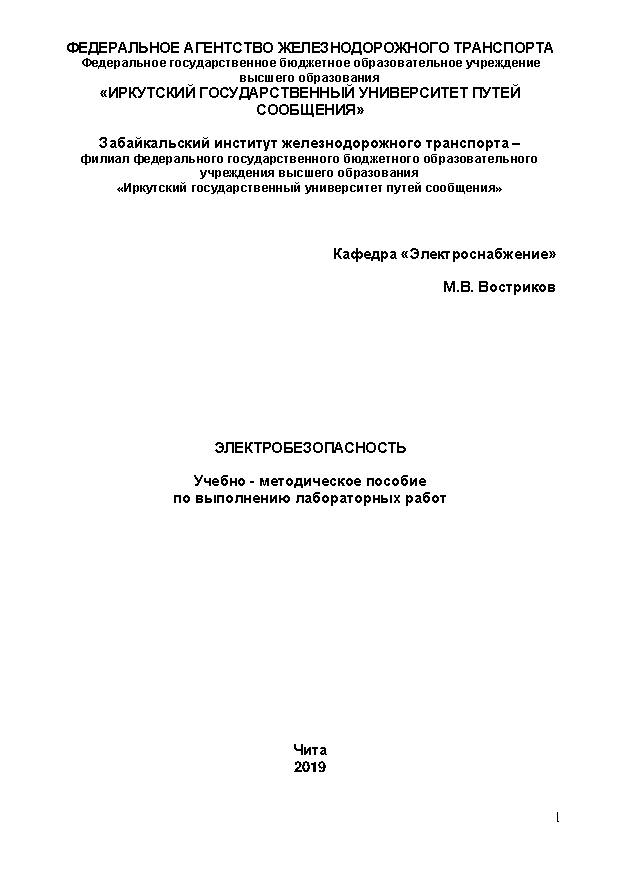 ФЕДЕРАЛЬНОЕ АГЕНТСТВО ЖЕЛЕЗНОДОРОЖНОГО ТРАНСПОРТА
Федеральное государственное бюджетное образовательное учреждение высшего образования
«ИРКУТСКИЙ ГОСУДАРСТВЕННЫЙ УНИВЕРСИТЕТ ПУТЕЙ СООБЩЕНИЯ»

Забайкальский институт железнодорожного транспорта –
филиал федерального государственного бюджетного образовательного учреждения высшего образования
«Иркутский государственный университет путей сообщения»

Кафедра «Электроснабжение»

М.В. Востриков

ЭЛЕКТРОБЕЗОПАСНОСТЬ

Учебно - методическое пособие
по выполнению лабораторных работ

Чита
2019

1